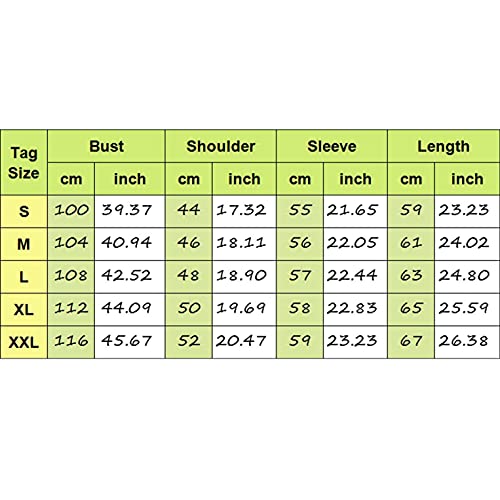 | Tag Size | Bust | | Shoulder | | Sleeve | | Length | |
|---|---|---|---|---|---|---|---|---|
| | cm | inch | cm | inch | cm | inch | cm | inch |
| S | 100 | 39.37 | 44 | 17.32 | 55 | 21.65 | 59 | 23.23 |
| M | 104 | 40.94 | 46 | 18.11 | 56 | 22.05 | 61 | 24.02 |
| L | 108 | 42.52 | 48 | 18.90 | 57 | 22.44 | 63 | 24.80 |
| XL | 112 | 44.09 | 50 | 19.69 | 58 | 22.83 | 65 | 25.59 |
| XXL | 116 | 45.67 | 52 | 20.47 | 59 | 23.23 | 67 | 26.38 |